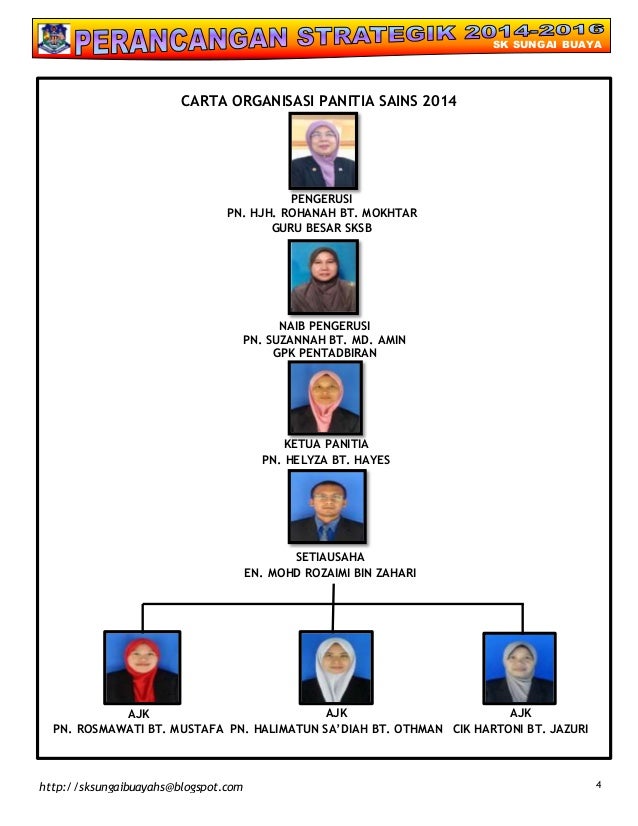 PERANCANGAN STRATEGIK 2014-2016
SK SUNGAI BUAYA

CARTA ORGANISASI PANITIA SAINS 2014

PENGERUSI
PN. HJH. ROHANAH BT. MOKHTAR
GURU BESAR SKSB

NAIB PENGERUSI
PN. SUZANNAH BT. MD. AMIN
GPK PENTADBIRAN

KETUA PANITIA
PN. HELYZA BT. HAYES

SETIAUSAHA
EN. MOHD ROZAIMI BIN ZAHARI

AJK
PN. ROSMAWATI BT. MUSTAFA

AJK
PN. HALIMATUN SA'DIAH BT. OTHMAN

AJK
CIK HARTONI BT. JAZURI

http://sksungaibuayahs@blogspot.com

4